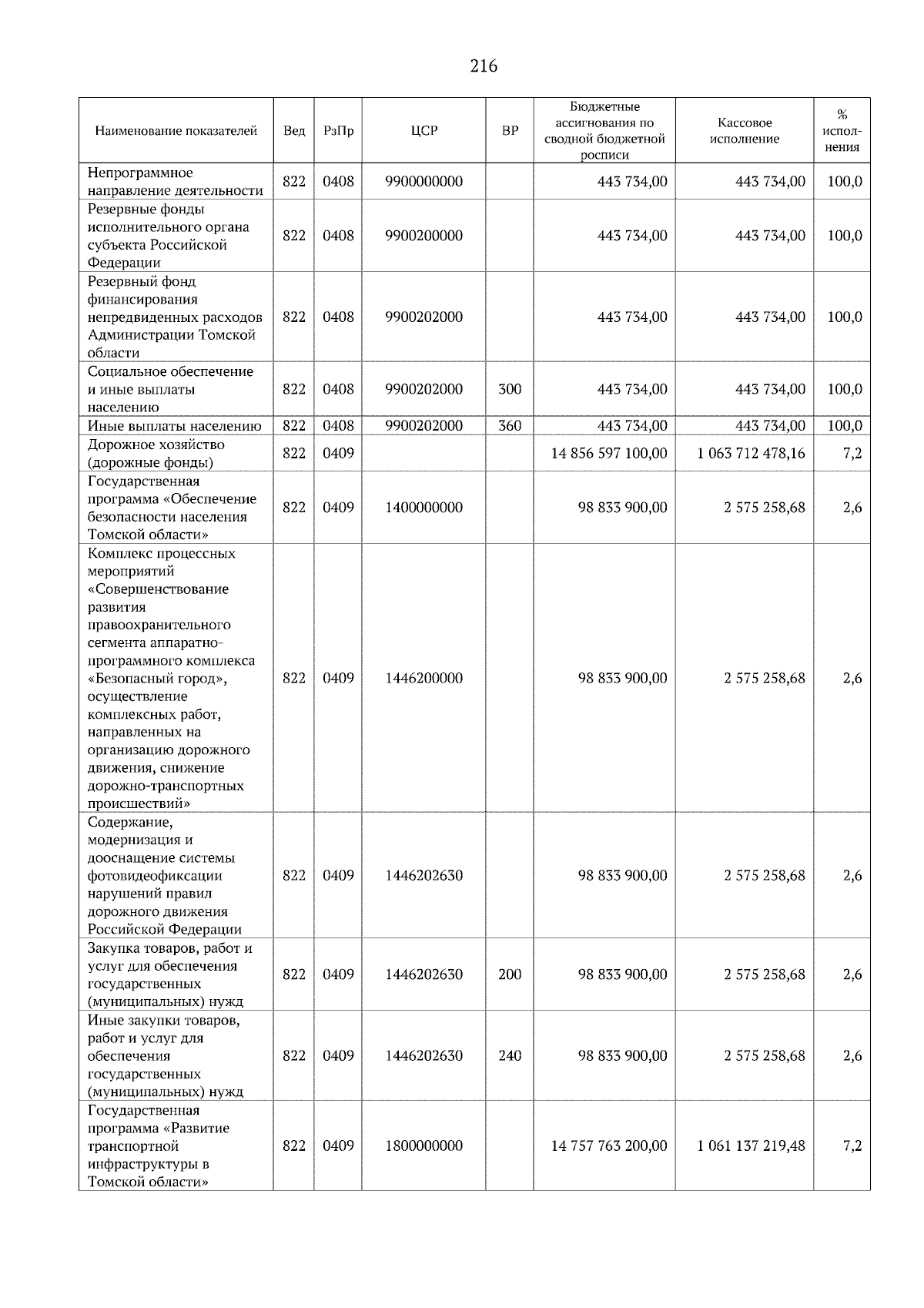 216

| Наименование показателей | Вед | РзПр | ЦСР | ВР | Бюджетные ассигнования по сводной бюджетной росписи | Кассовое исполнение | % исполнения |
|---|---|---|---|---|---|---|---|
| Непрограммное направление деятельности | 822 | 0408 | 9900000000 |  | 443 734,00 | 443 734,00 | 100,0 |
| Резервные фонды исполнительного органа субъекта Российской Федерации | 822 | 0408 | 9900200000 |  | 443 734,00 | 443 734,00 | 100,0 |
| Резервный фонд финансирования непредвиденных расходов Администрации Томской области | 822 | 0408 | 9900202000 |  | 443 734,00 | 443 734,00 | 100,0 |
| Социальное обеспечение и иные выплаты населению | 822 | 0408 | 9900202000 | 300 | 443 734,00 | 443 734,00 | 100,0 |
| Иные выплаты населению | 822 | 0408 | 9900202000 | 360 | 443 734,00 | 443 734,00 | 100,0 |
| Дорожное хозяйство (дорожные фонды) | 822 | 0409 |  |  | 14 856 597 100,00 | 1 063 712 478,16 | 7,2 |
| Государственная программа «Обеспечение безопасности населения Томской области» | 822 | 0409 | 1400000000 |  | 98 833 900,00 | 2 575 258,68 | 2,6 |
| Комплекс процессных мероприятий «Совершенствование развития правоохранительного сегмента аппаратно-программного комплекса «Безопасный город», осуществление комплексных работ, направленных на организацию дорожного движения, снижение дорожно-транспортных происшествий» | 822 | 0409 | 1446200000 |  | 98 833 900,00 | 2 575 258,68 | 2,6 |
| Содержание, модернизация и дооснащение системы фотовидеофиксации нарушений правил дорожного движения Российской Федерации | 822 | 0409 | 1446202630 |  | 98 833 900,00 | 2 575 258,68 | 2,6 |
| Закупка товаров, работ и услуг для обеспечения государственных (муниципальных) нужд | 822 | 0409 | 1446202630 | 200 | 98 833 900,00 | 2 575 258,68 | 2,6 |
| Иные закупки товаров, работ и услуг для обеспечения государственных (муниципальных) нужд | 822 | 0409 | 1446202630 | 240 | 98 833 900,00 | 2 575 258,68 | 2,6 |
| Государственная программа «Развитие транспортной инфраструктуры в Томской области» | 822 | 0409 | 1800000000 |  | 14 757 763 200,00 | 1 061 137 219,48 | 7,2 |